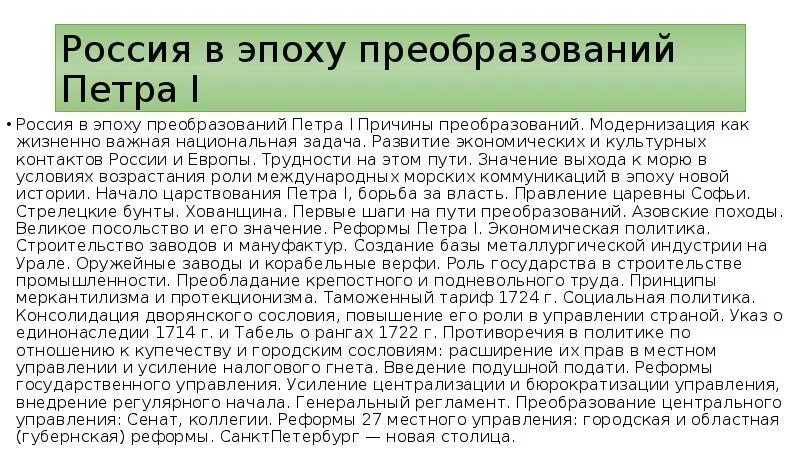 Россия в эпоху преобразований Петра I

• Россия в эпоху преобразований Петра I Причины преобразований. Модернизация как жизненно важная национальная задача. Развитие экономических и культурных контактов России и Европы. Трудности на этом пути. Значение выхода к морю в условиях возрастания роли международных морских коммуникаций в эпоху новой истории. Начало царствования Петра I, борьба за власть. Правление царевны Софьи. Стрелецкие бунты. Хованщина. Первые шаги на пути преобразований. Азовские походы. Великое посольство и его значение. Реформы Петра I. Экономическая политика. Строительство заводов и мануфактур. Создание базы металлургической индустрии на Урале. Оружейные заводы и корабельные верфи. Роль государства в строительстве промышленности. Преобладание крепостного и подневольного труда. Принципы меркантилизма и протекционизма. Таможенный тариф 1724 г. Социальная политика. Консолидация дворянского сословия, повышение его роли в управлении страной. Указ о единонаследии 1714 г. и Табель о рангах 1722 г. Противоречия в политике по отношению к купечеству и городским сословиям: расширение их прав в местном управлении и усиление налогового гнета. Введение подушной подати. Реформы государственного управления. Усиление централизации и бюрократизации управления, внедрение регулярного начала. Генеральный регламент. Преобразование центрального управления: Сенат, коллегии. Реформы 27 местного управления: городская и областная (губернская) реформы. СанктПетербург — новая столица.